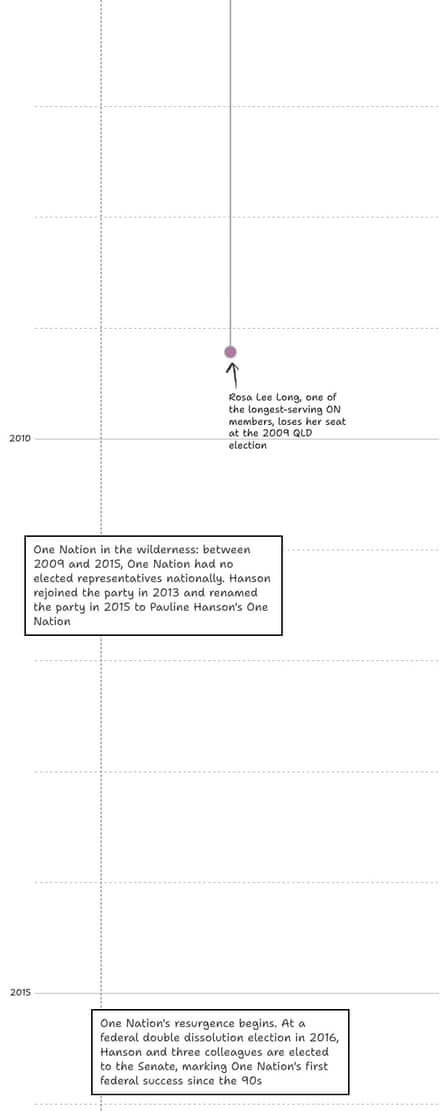 Rosa Lee Long, one of the longest-serving ON members, loses her seat at the 2009 QLD election

2010

One Nation in the wilderness: between 2009 and 2015, One Nation had no elected representatives nationally. Hanson rejoined the party in 2013 and renamed the party in 2015 to Pauline Hanson's One Nation

2015

One Nation's resurgence begins. At a federal double dissolution election in 2016, Hanson and three colleagues are elected to the Senate, marking One Nation's first federal success since the 90s